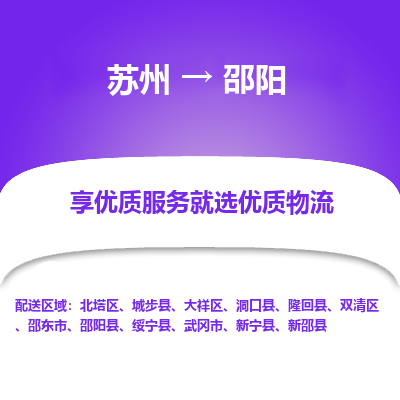 苏州 → 邵阳

享优质服务就选优质物流

配送区域：北塔区、城步县、大祥区、洞口县、隆回县、双清区、邵东市、邵阳县、绥宁县、武冈市、新宁县、新邵县